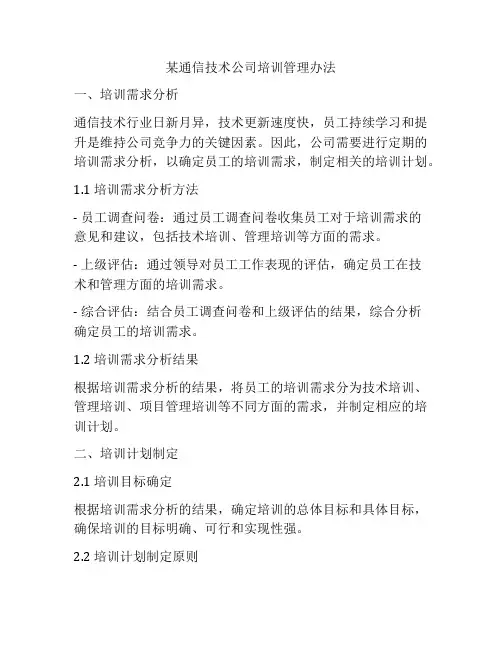 某通信技术公司培训管理办法

一、培训需求分析

通信技术行业日新月异，技术更新速度快，员工持续学习和提升是维持公司竞争力的关键因素。因此，公司需要进行定期的培训需求分析，以确定员工的培训需求，制定相关的培训计划。

1.1 培训需求分析方法

- 员工调查问卷：通过员工调查问卷收集员工对于培训需求的意见和建议，包括技术培训、管理培训等方面的需求。

- 上级评估：通过领导对员工工作表现的评估，确定员工在技术和管理方面的培训需求。

- 综合评估：结合员工调查问卷和上级评估的结果，综合分析确定员工的培训需求。

1.2 培训需求分析结果

根据培训需求分析的结果，将员工的培训需求分为技术培训、管理培训、项目管理培训等不同方面的需求，并制定相应的培训计划。

二、培训计划制定

2.1 培训目标确定

根据培训需求分析的结果，确定培训的总体目标和具体目标，确保培训的目标明确、可行和实现性强。

2.2 培训计划制定原则